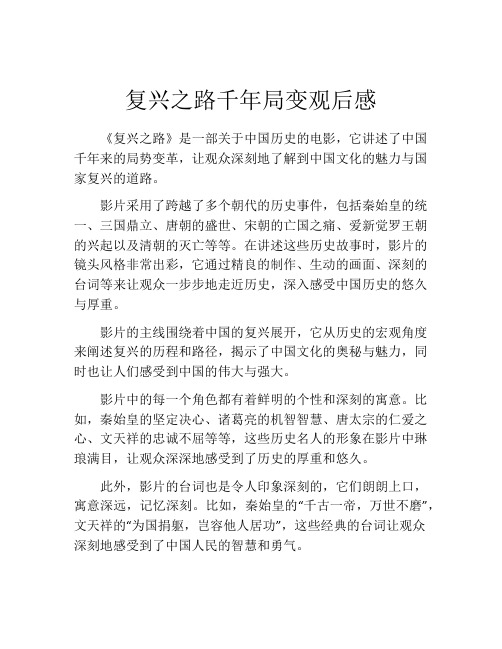 复兴之路千年局变观后感

《复兴之路》是一部关于中国历史的电影，它讲述了中国千年来的局势变革，让观众深刻地了解到中国文化的魅力与国家复兴的道路。

影片采用了跨越了多个朝代的历史事件，包括秦始皇的统一、三国鼎立、唐朝的盛世、宋朝的亡国之痛、爱新觉罗王朝的兴起以及清朝的灭亡等等。在讲述这些历史故事时，影片的镜头风格非常出彩，它通过精良的制作、生动的画面、深刻的台词等来让观众一步步地走近历史，深入感受中国历史的悠久与厚重。

影片的主线围绕着中国的复兴展开，它从历史的宏观角度来阐述复兴的历程和路径，揭示了中国文化的奥秘与魅力，同时也让人们感受到中国的伟大与强大。

影片中的每一个角色都有着鲜明的个性和深刻的寓意。比如，秦始皇的坚定决心、诸葛亮的机智智慧、唐太宗的仁爱之心、文天祥的忠诚不屈等等，这些历史名人的形象在影片中琳琅满目，让观众深深地感受到了历史的厚重和悠久。

此外，影片的台词也是令人印象深刻的，它们朗朗上口，寓意深远，记忆深刻。比如，秦始皇的“千古一帝，万世不磨”，文天祥的“为国捐躯，岂容他人居功”，这些经典的台词让观众深刻地感受到了中国人民的智慧和勇气。